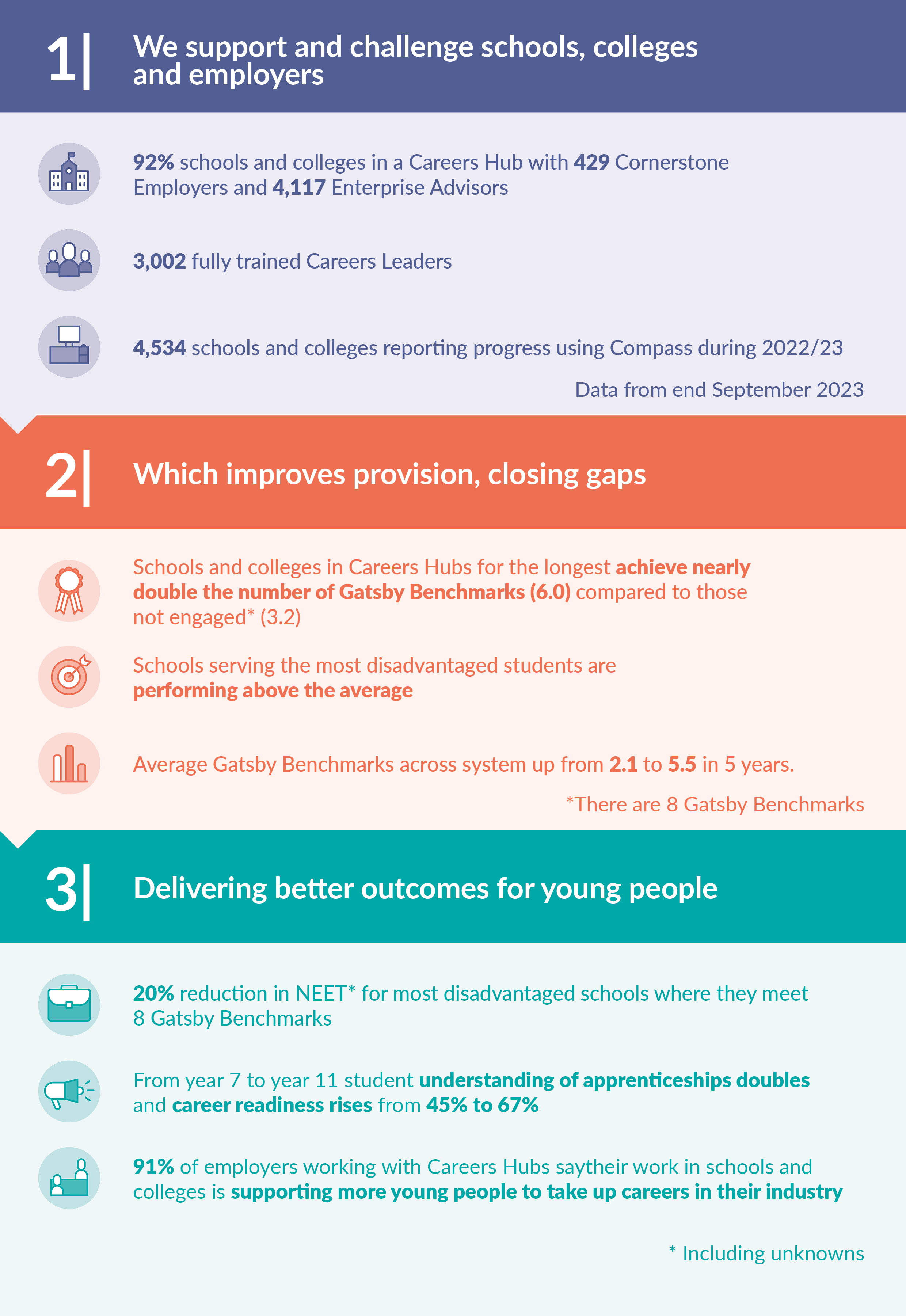 1| We support and challenge schools, colleges and employers

92% schools and colleges in a Careers Hub with 429 Cornerstone Employers and 4,117 Enterprise Advisors

3,002 fully trained Careers Leaders

4,534 schools and colleges reporting progress using Compass during 2022/23

Data from end September 2023

2| Which improves provision, closing gaps

Schools and colleges in Careers Hubs for the longest achieve nearly double the number of Gatsby Benchmarks (6.0) compared to those not engaged* (3.2)

Schools serving the most disadvantaged students are performing above the average

Average Gatsby Benchmarks across system up from 2.1 to 5.5 in 5 years.

*There are 8 Gatsby Benchmarks

3| Delivering better outcomes for young people

20% reduction in NEET* for most disadvantaged schools where they meet 8 Gatsby Benchmarks

From year 7 to year 11 student understanding of apprenticeships doubles and career readiness rises from 45% to 67%

91% of employers working with Careers Hubs saytheir work in schools and colleges is supporting more young people to take up careers in their industry

* Including unknowns